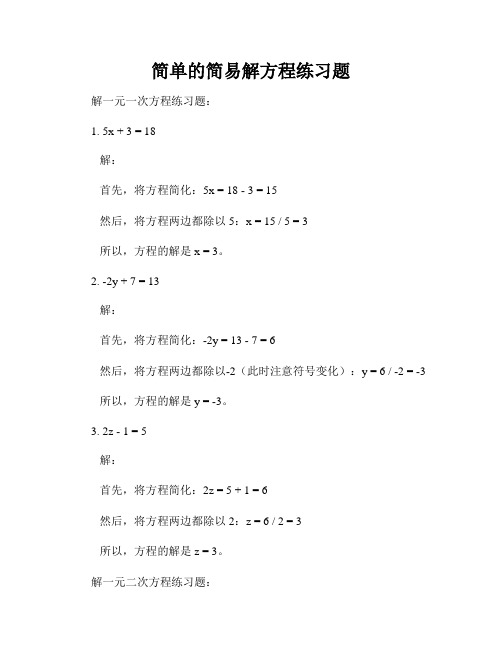 简单的简易解方程练习题

解一元一次方程练习题：

1. $5x + 3 = 18$

解：

首先，将方程简化：$5x = 18 - 3 = 15$

然后，将方程两边都除以 5：$x = 15 / 5 = 3$

所以，方程的解是 $x = 3$。

2. $-2y + 7 = 13$

解：

首先，将方程简化：$-2y = 13 - 7 = 6$

然后，将方程两边都除以-2（此时注意符号变化）：$y = 6 / -2 = -3$

所以，方程的解是 $y = -3$。

3. $2z - 1 = 5$

解：

首先，将方程简化：$2z = 5 + 1 = 6$

然后，将方程两边都除以 2：$z = 6 / 2 = 3$

所以，方程的解是 $z = 3$。

解一元二次方程练习题：